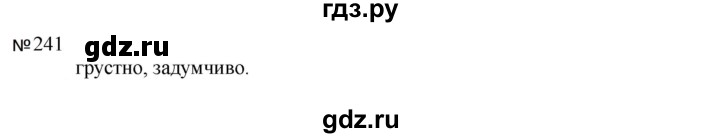 гдз.ру

№241 gdz.ru

грустно, задумчиво.

gdz.ru